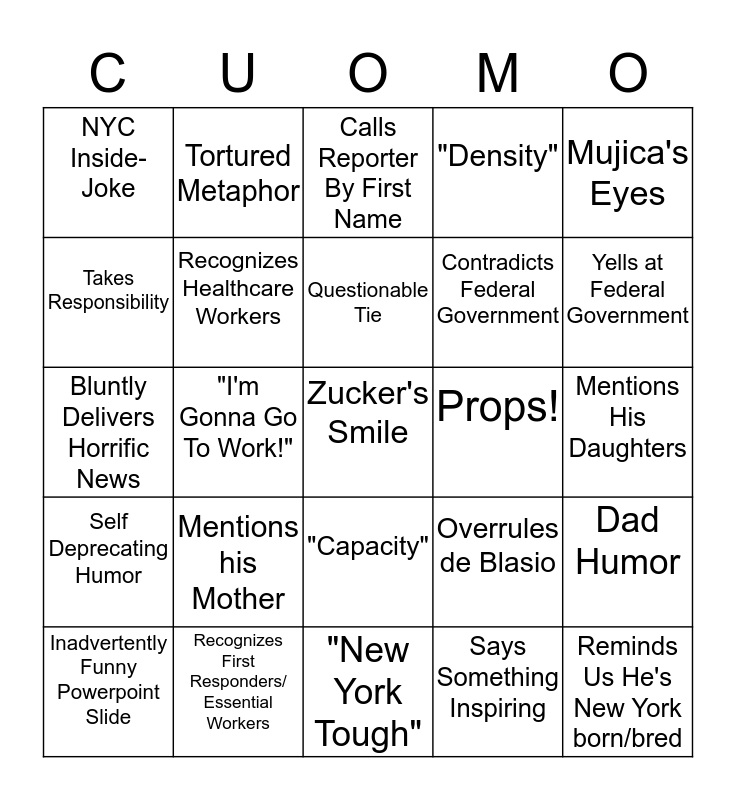 | C | U | O | M | O |
|---|---|---|---|---|
| NYC Inside-Joke | Tortured Metaphor | Calls Reporter By First Name | "Density" | Mujica's Eyes |
| Takes Responsibility | Recognizes Healthcare Workers | Questionable Tie | Contradicts Federal Government | Yells at Federal Government |
| Bluntly Delivers Horrific News | "I'm Gonna Go To Work!" | Zucker's Smile | Props! | Mentions His Daughters |
| Self Deprecating Humor | Mentions his Mother | "Capacity" | Overrules de Blasio | Dad Humor |
| Inadvertently Funny Powerpoint Slide | Recognizes First Responders/ Essential Workers | "New York Tough" | Says Something Inspiring | Reminds Us He's New York born/bred |